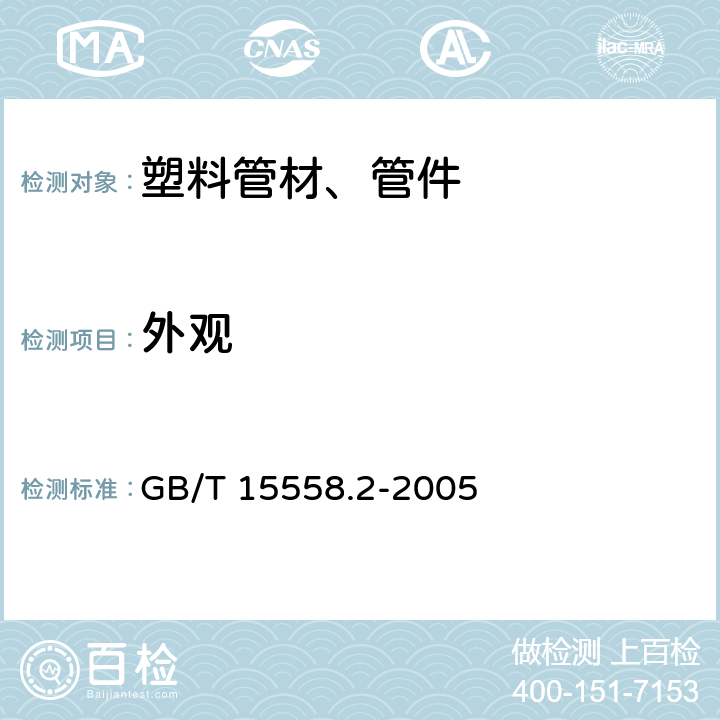 MA CNAS AC ilac-MRA

检测对象： 塑料管材、管件

检测项目： 外观

检测标准： GB/T 15558.2-2005

百检 Baijiantest.com

做检测 上百检
400-151-7153